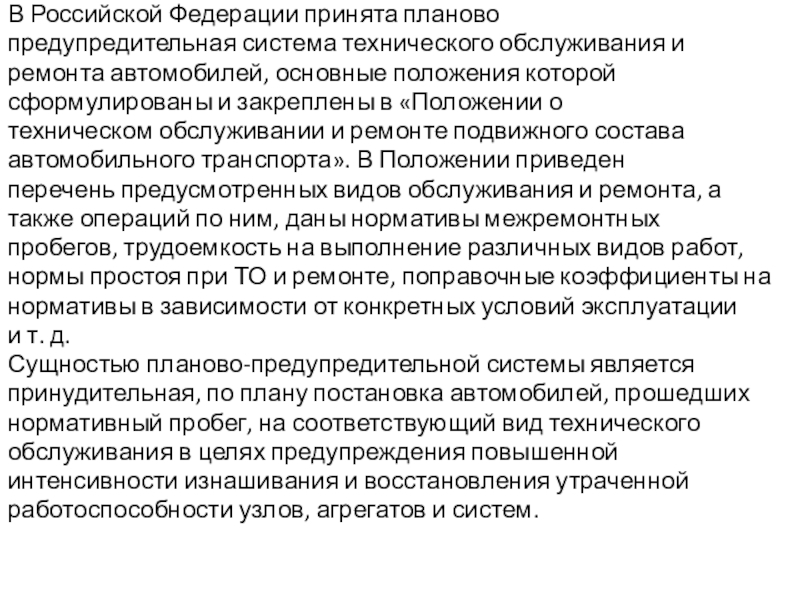 В Российской Федерации принята планово предупредительная система технического обслуживания и ремонта автомобилей, основные положения которой сформулированы и закреплены в «Положении о техническом обслуживании и ремонте подвижного состава автомобильного транспорта». В Положении приведен перечень предусмотренных видов обслуживания и ремонта, а также операций по ним, даны нормативы межремонтных пробегов, трудоемкость на выполнение различных видов работ, нормы простоя при ТО и ремонте, поправочные коэффициенты на нормативы в зависимости от конкретных условий эксплуатации и т. д.
Сущностью планово-предупредительной системы является принудительная, по плану постановка автомобилей, прошедших нормативный пробег, на соответствующий вид технического обслуживания в целях предупреждения повышенной интенсивности изнашивания и восстановления утраченной работоспособности узлов, агрегатов и систем.